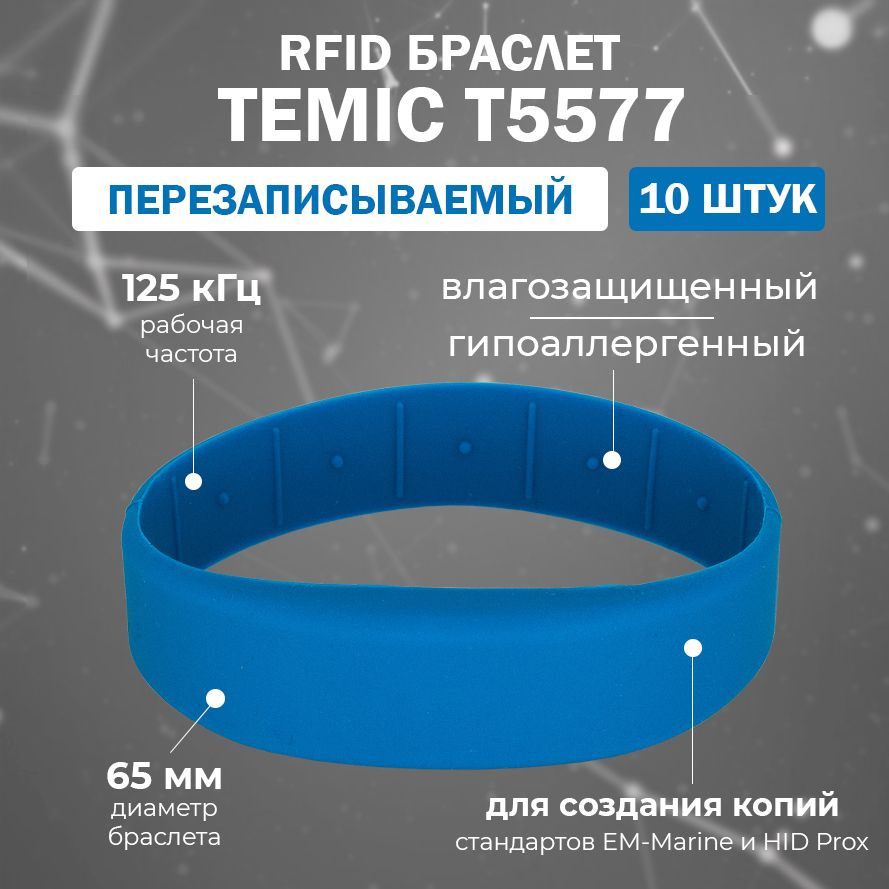 RFID БРАСЛЕТ
TEMIC T5577

ПЕРЕЗАПИСЫВАЕМЫЙ

10 ШТУК

125 кГц
рабочая частота

влагозащищенный

гипоаллергенный

65 мм
диаметр браслета

для создания копий
стандартов EM-Marine и HID Prox